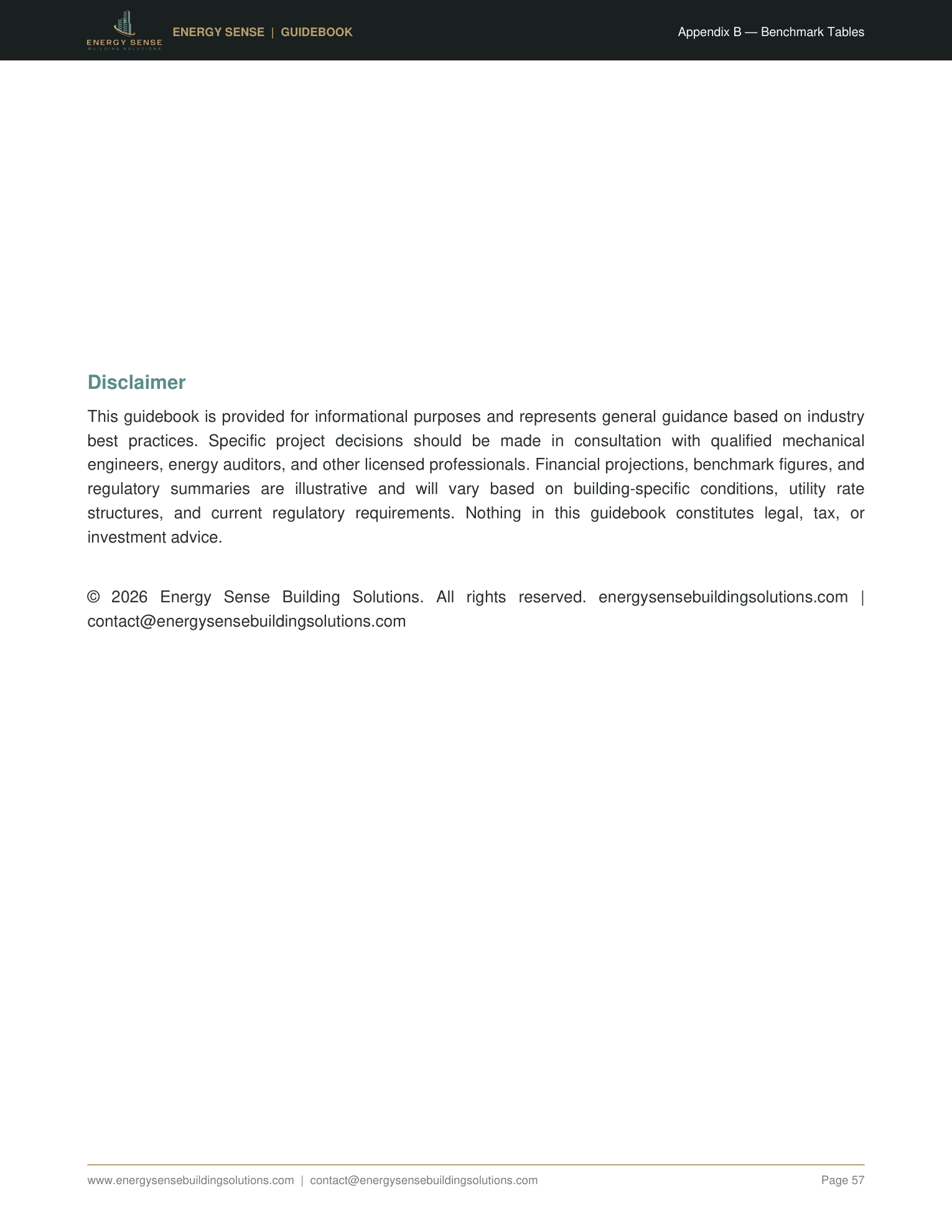 ENERGY SENSE
BUILDING SOLUTIONS

ENERGY SENSE | GUIDEBOOK

Appendix B — Benchmark Tables

Disclaimer

This guidebook is provided for informational purposes and represents general guidance based on industry best practices. Specific project decisions should be made in consultation with qualified mechanical engineers, energy auditors, and other licensed professionals. Financial projections, benchmark figures, and regulatory summaries are illustrative and will vary based on building-specific conditions, utility rate structures, and current regulatory requirements. Nothing in this guidebook constitutes legal, tax, or investment advice.

© 2026 Energy Sense Building Solutions. All rights reserved. energysensebuildingsolutions.com | contact@energysensebuildingsolutions.com

www.energysensebuildingsolutions.com | contact@energysensebuildingsolutions.com

Page 57